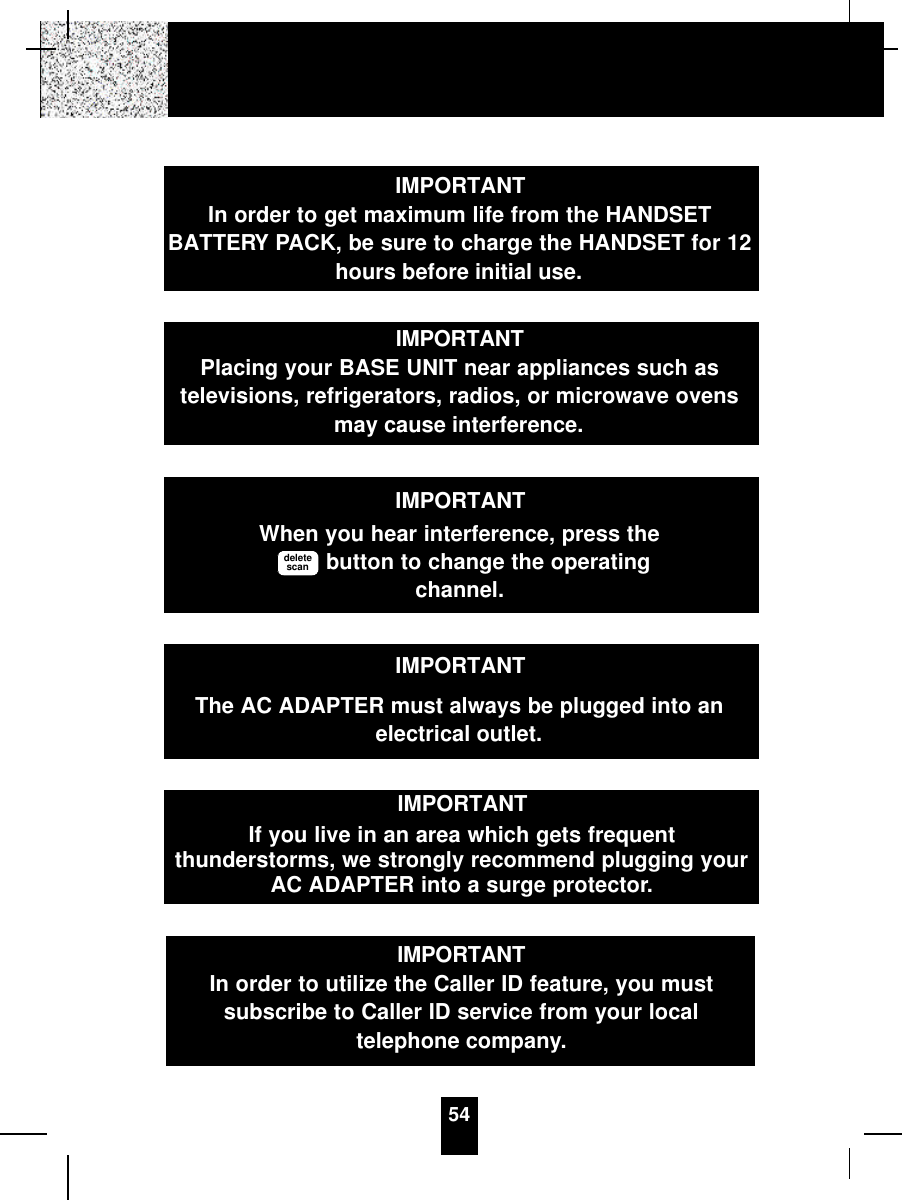 IMPORTANT
In order to get maximum life from the HANDSET BATTERY PACK, be sure to charge the HANDSET for 12 hours before initial use.

IMPORTANT
Placing your BASE UNIT near appliances such as televisions, refrigerators, radios, or microwave ovens may cause interference.

IMPORTANT
When you hear interference, press the delete scan button to change the operating channel.

IMPORTANT
The AC ADAPTER must always be plugged into an electrical outlet.

IMPORTANT
If you live in an area which gets frequent thunderstorms, we strongly recommend plugging your AC ADAPTER into a surge protector.

IMPORTANT
In order to utilize the Caller ID feature, you must subscribe to Caller ID service from your local telephone company.

54